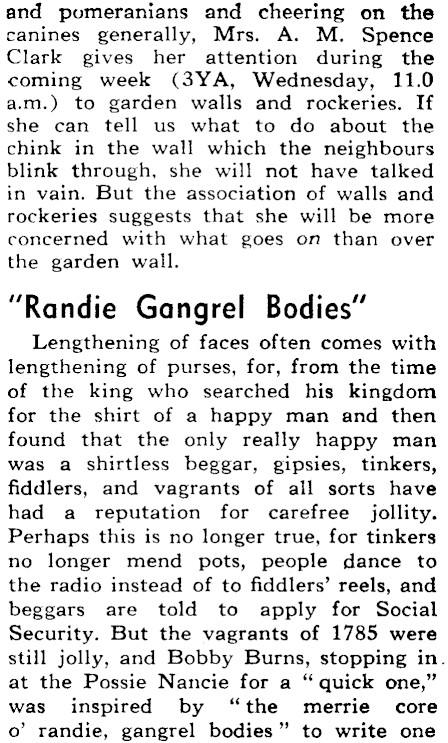 and pomeranians and cheering on the canines generally, Mrs. A. M. Spence Clark gives her attention during the coming week (3YA, Wednesday, 11.0 a.m.) to garden walls and rockeries. If she can tell us what to do about the chink in the wall which the neighbours blink through, she will not have talked in vain. But the association of walls and rockeries suggests that she will be more concerned with what goes on than over the garden wall.

"Randie Gangrel Bodies"

Lengthening of faces often comes with lengthening of purses, for, from the time of the king who searched his kingdom for the shirt of a happy man and then found that the only really happy man was a shirtless beggar, gipsies, tinkers, fiddlers, and vagrants of all sorts have had a reputation for carefree jollity. Perhaps this is no longer true, for tinkers no longer mend pots, people dance to the radio instead of to fiddlers' reels, and beggars are told to apply for Social Security. But the vagrants of 1785 were still jolly, and Bobby Burns, stopping in at the Possie Nancie for a "quick one," was inspired by "the merrie core o' randie, gangrel bodies" to write one